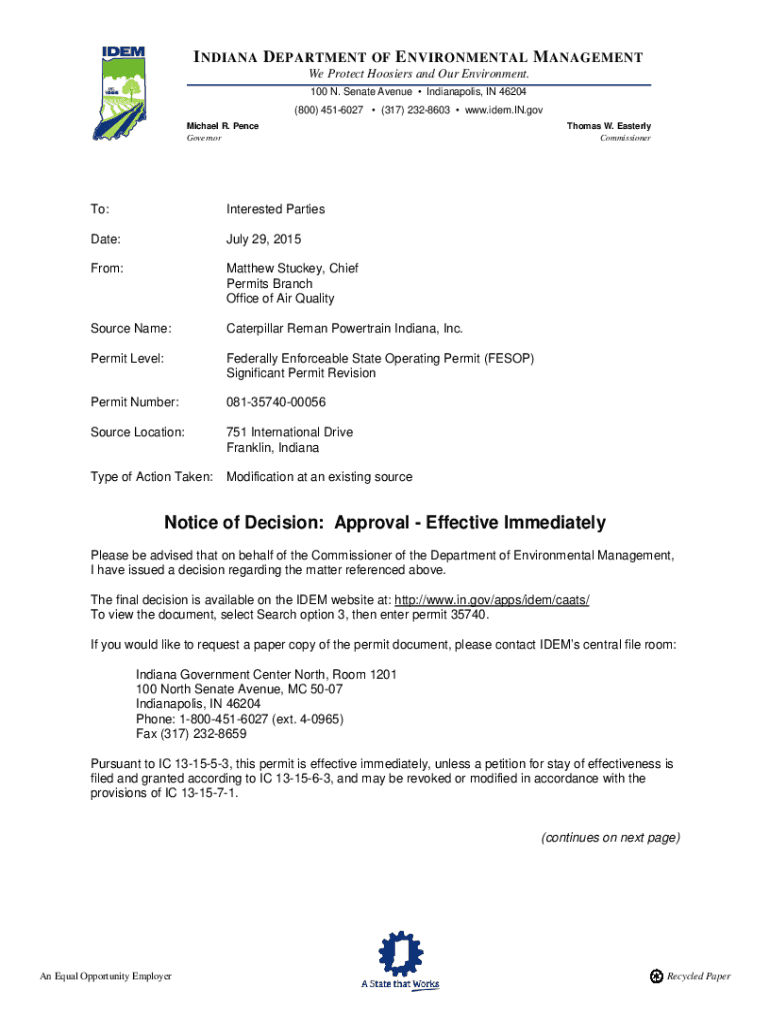 IDEM

INDIANA DEPARTMENT OF ENVIRONMENTAL MANAGEMENT
We Protect Hoosiers and Our Environment.
100 N. Senate Avenue • Indianapolis, IN 46204
(800) 451-6027 • (317) 232-8603 • www.idem.IN.gov

Michael R. Pence
Governor

Thomas W. Easterly
Commissioner

To: Interested Parties

Date: July 29, 2015

From: Matthew Stuckey, Chief
Permits Branch
Office of Air Quality

Source Name: Caterpillar Reman Powertrain Indiana, Inc.

Permit Level: Federally Enforceable State Operating Permit (FESOP)
Significant Permit Revision

Permit Number: 081-35740-00056

Source Location: 751 International Drive
Franklin, Indiana

Type of Action Taken: Modification at an existing source

Notice of Decision: Approval - Effective Immediately

Please be advised that on behalf of the Commissioner of the Department of Environmental Management, I have issued a decision regarding the matter referenced above.

The final decision is available on the IDEM website at: http://www.in.gov/apps/idem/caats/
To view the document, select Search option 3, then enter permit 35740.

If you would like to request a paper copy of the permit document, please contact IDEM's central file room:

Indiana Government Center North, Room 1201
100 North Senate Avenue, MC 50-07
Indianapolis, IN 46204
Phone: 1-800-451-6027 (ext. 4-0965)
Fax (317) 232-8659

Pursuant to IC 13-15-5-3, this permit is effective immediately, unless a petition for stay of effectiveness is filed and granted according to IC 13-15-6-3, and may be revoked or modified in accordance with the provisions of IC 13-15-7-1.

(continues on next page)

An Equal Opportunity Employer

A State that Works

Recycled Paper